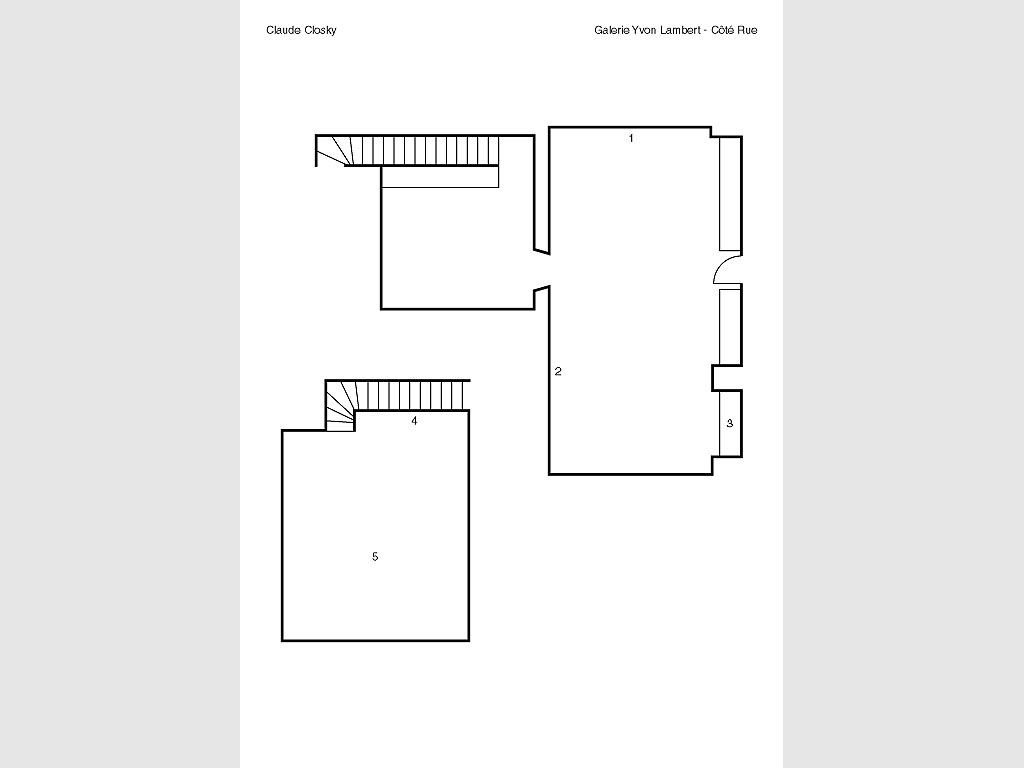 Claude Closky

Galerie Yvon Lambert - Côté Rue

1

2

3

4

5